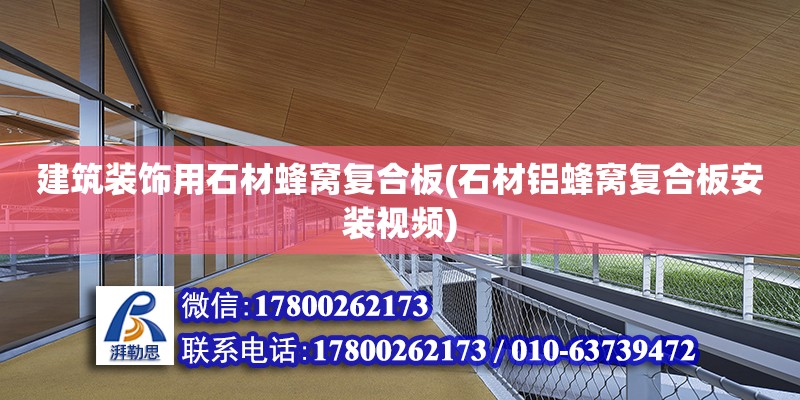 建筑装饰用石材蜂窝复合板(石材铝蜂窝复合板安装视频)

湃勒思

微信:17800262173

联系电话:17800262173 / 010-63739472